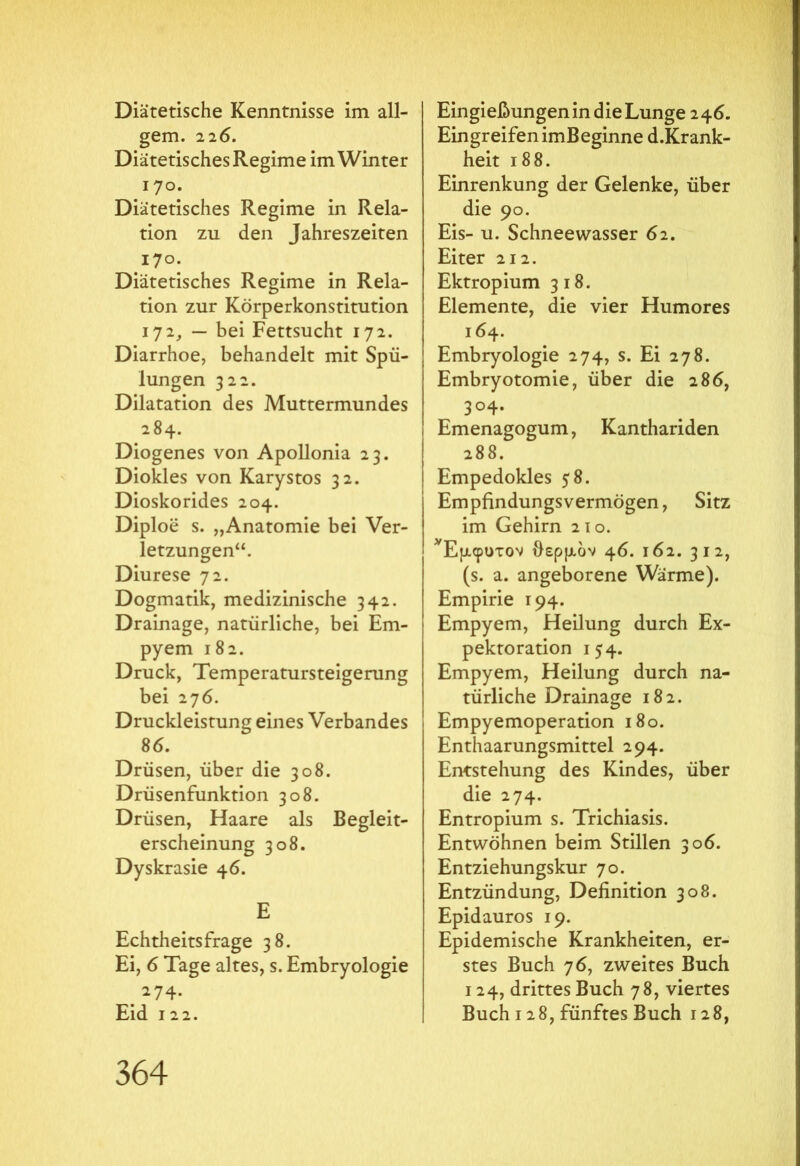 Diätetische Kenntnisse im allgem. 226.
Diätetisches Regime im Winter 170.
Diätetisches Regime in Relation zu den Jahreszeiten 170.
Diätetisches Regime in Relation zur Körperkonstitution 172, — bei Fettsucht 172.
Diarrhoe, behandelt mit Spülungen 322.
Dilatation des Muttermundes 284.
Diogenes von Apollonia 23.
Diokles von Karystos 32.
Dioskorides 204.
Diploë s. „Anatomie bei Verletzungen“.
Diurese 72.
Dogmatik, medizinische 342.
Drainage, natürliche, bei Empyem 182.
Druck, Temperatursteigerung bei 276.
Druckleistung eines Verbandes 86.
Drüsen, über die 308.
Drüsenfunktion 308.
Drüsen, Haare als Begleiterscheinung 308.
Dyskrasie 46.

E

Echtheitsfrage 38.
Ei, 6 Tage altes, s. Embryologie 274.
Eid 122.

Eingießungen in die Lunge 246.
Eingreifen im Beginne d. Krankheit 188.
Einrenkung der Gelenke, über die 90.
Eis- u. Schneewasser 62.
Eiter 212.
Ektropium 318.
Elemente, die vier Humores 164.
Embryologie 274, s. Ei 278.
Embryotomie, über die 286, 304.
Emenagogum, Kanthariden 288.
Empedokles 58.
Empfindungsvermögen, Sitz im Gehirn 210.
Ἔμφυτον θερμὸν 46. 162. 312, (s. a. angeborene Wärme).
Empirie 194.
Empyem, Heilung durch Expektoration 154.
Empyem, Heilung durch natürliche Drainage 182.
Empyemoperation 180.
Enthaarungsmittel 294.
Entstehung des Kindes, über die 274.
Entropium s. Trichiasis.
Entwöhnen beim Stillen 306.
Entziehungskur 70.
Entzündung, Definition 308.
Epidauros 19.
Epidemische Krankheiten, erstes Buch 76, zweites Buch 124, drittes Buch 78, viertes Buch 128, fünftes Buch 128,

364